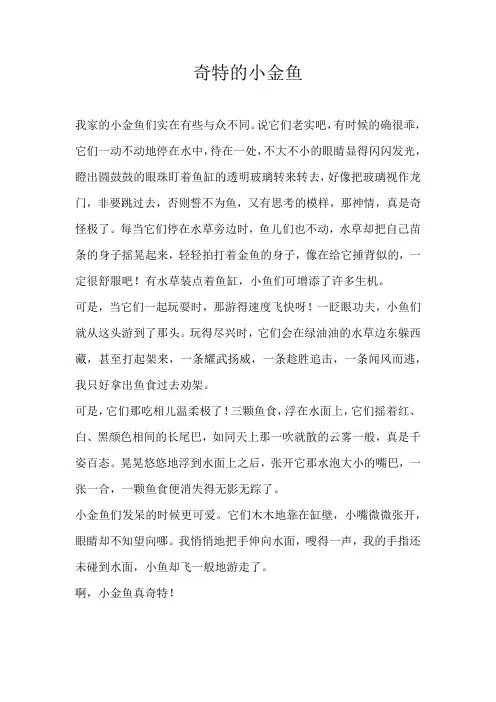 奇特的小金鱼

我家的小金鱼们实在有些与众不同。说它们老实吧，有时候的确很乖，它们一动不动地停在水中，待在一处，不大不小的眼睛显得闪闪发光，瞪出圆鼓鼓的眼珠盯着鱼缸的透明玻璃转来转去，好像把玻璃视作龙门，非要跳过去，否则誓不为鱼，又有思考的模样，那神情，真是奇怪极了。每当它们停在水草旁边时，鱼儿们也不动，水草却把自己苗条的身子摇晃起来，轻轻拍打着金鱼的身子，像在给它捶背似的，一定很舒服吧！有水草装点着鱼缸，小鱼们可增添了许多生机。

可是，当它们一起玩耍时，那游得速度飞快呀！一眨眼功夫，小鱼们就从这头游到了那头。玩得尽兴时，它们会在绿油油的水草边东躲西藏，甚至打起架来，一条耀武扬威，一条趁胜追击，一条闻风而逃，我只好拿出鱼食过去劝架。

可是，它们那吃相儿温柔极了！三颗鱼食，浮在水面上，它们摇着红、白、黑颜色相间的长尾巴，如同天上那一吹就散的云雾一般，真是千姿百态。晃晃悠悠地浮到水面上之后，张开它那水泡大小的嘴巴，一张一合，一颗鱼食便消失得无影无踪了。

小金鱼们发呆的时候更可爱。它们木木地靠在缸壁，小嘴微微张开，眼睛却不知望向哪。我悄悄地把手伸向水面，嗖得一声，我的手指还未碰到水面，小鱼却飞一般地游走了。

啊，小金鱼真奇特！